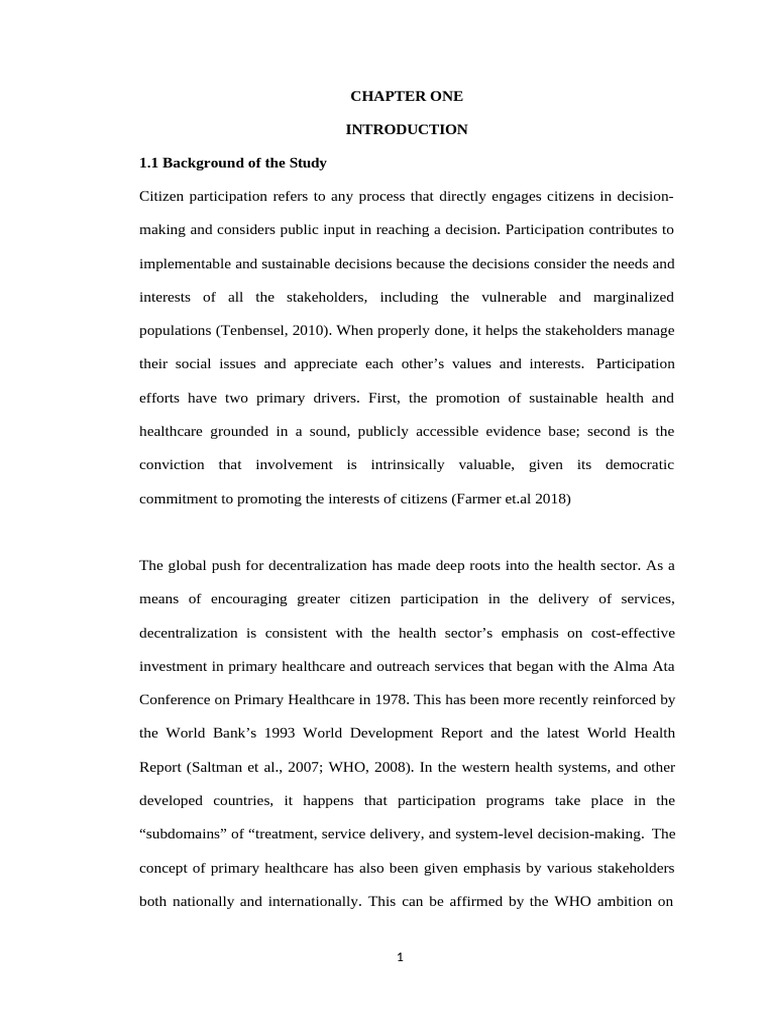 CHAPTER ONE

INTRODUCTION

1.1 Background of the Study

Citizen participation refers to any process that directly engages citizens in decision-making and considers public input in reaching a decision. Participation contributes to implementable and sustainable decisions because the decisions consider the needs and interests of all the stakeholders, including the vulnerable and marginalized populations (Tenbensel, 2010). When properly done, it helps the stakeholders manage their social issues and appreciate each other's values and interests. Participation efforts have two primary drivers. First, the promotion of sustainable health and healthcare grounded in a sound, publicly accessible evidence base; second is the conviction that involvement is intrinsically valuable, given its democratic commitment to promoting the interests of citizens (Farmer et.al 2018)

The global push for decentralization has made deep roots into the health sector. As a means of encouraging greater citizen participation in the delivery of services, decentralization is consistent with the health sector's emphasis on cost-effective investment in primary healthcare and outreach services that began with the Alma Ata Conference on Primary Healthcare in 1978. This has been more recently reinforced by the World Bank's 1993 World Development Report and the latest World Health Report (Saltman et al., 2007; WHO, 2008). In the western health systems, and other developed countries, it happens that participation programs take place in the "subdomains" of "treatment, service delivery, and system-level decision-making. The concept of primary healthcare has also been given emphasis by various stakeholders both nationally and internationally. This can be affirmed by the WHO ambition on

1